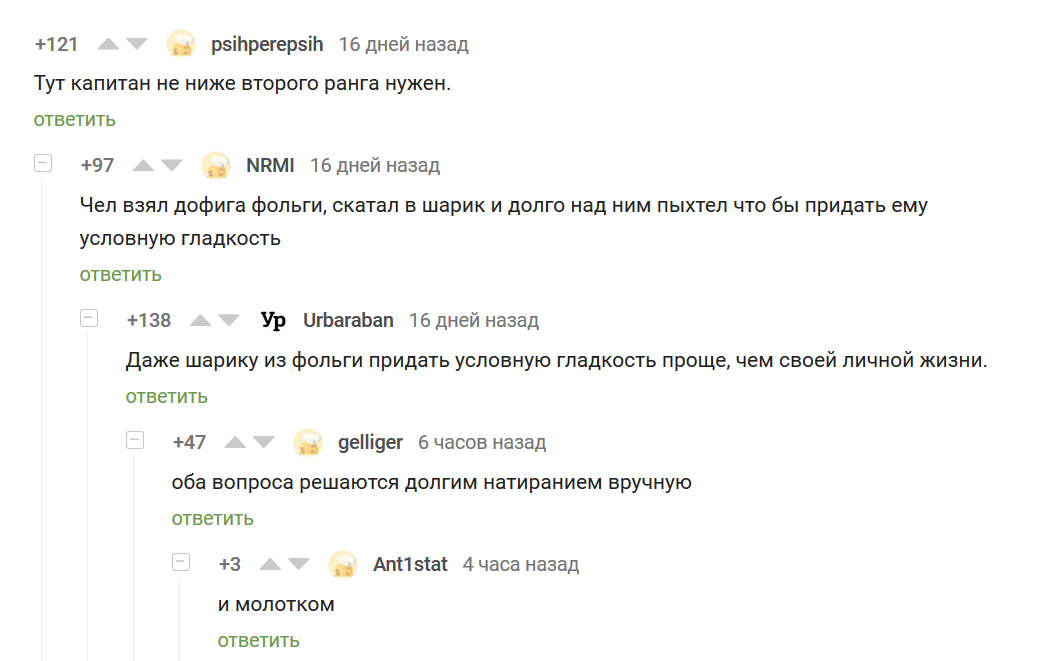 +121 psihperepsih 16 дней назад

Тут капитан не ниже второго ранга нужен.

ответить

+97 NRMI 16 дней назад

Чел взял дофига фольги, скатал в шарик и долго над ним пыхтел что бы придать ему условную гладкость

ответить

+138 Ур Urbaraban 16 дней назад

Даже шарику из фольги придать условную гладкость проще, чем своей личной жизни.

ответить

+47 gelliger 6 часов назад

оба вопроса решаются долгим натиранием вручную

ответить

+3 Ant1stat 4 часа назад

и молотком

ответить